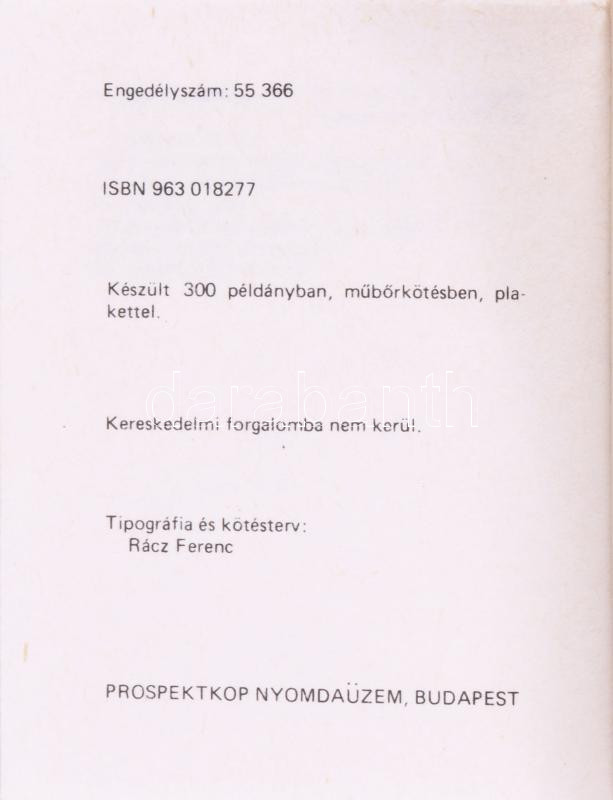 Engedélyszám: 55 366

ISBN 963 018277

Készült 300 példányban, műbőrkötésben, plakettel.

Kereskedelmi forgalomba nem kerül.

Tipográfia és kötésterv:
Rácz Ferenc

PROSPEKTKOP NYOMDAÜZEM, BUDAPEST

darabanth